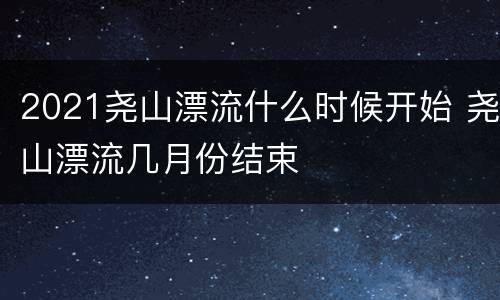 2021尧山漂流什么时候开始 尧山漂流几月份结束